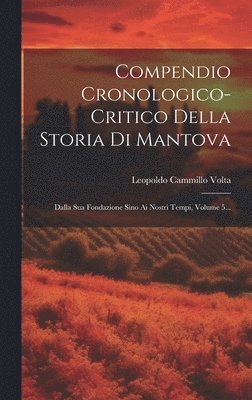 Compendio Cronologico-Critico Della Storia Di Mantova

Leopoldo Cammillo Volta

Dalla Sua Fondazione Sino Ai Nostri Tempi, Volume 5...